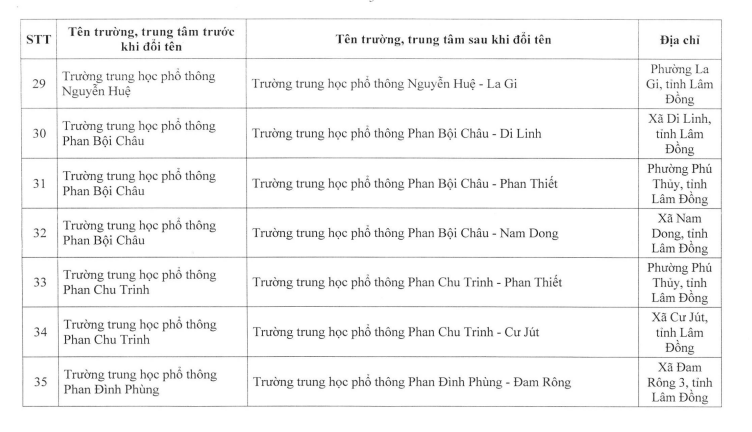 | STT | Tên trường, trung tâm trước khi đổi tên | Tên trường, trung tâm sau khi đổi tên | Địa chỉ |
|---|---|---|---|
| 29 | Trường trung học phổ thông Nguyễn Huệ | Trường trung học phổ thông Nguyễn Huệ - La Gi | Phường La Gi, tỉnh Lâm Đồng |
| 30 | Trường trung học phổ thông Phan Bội Châu | Trường trung học phổ thông Phan Bội Châu - Di Linh | Xã Di Linh, tỉnh Lâm Đồng |
| 31 | Trường trung học phổ thông Phan Bội Châu | Trường trung học phổ thông Phan Bội Châu - Phan Thiết | Phường Phú Thủy, tỉnh Lâm Đồng |
| 32 | Trường trung học phổ thông Phan Bội Châu | Trường trung học phổ thông Phan Bội Châu - Nam Dong | Xã Nam Dong, tỉnh Lâm Đồng |
| 33 | Trường trung học phổ thông Phan Chu Trinh | Trường trung học phổ thông Phan Chu Trinh - Phan Thiết | Phường Phú Thủy, tỉnh Lâm Đồng |
| 34 | Trường trung học phổ thông Phan Chu Trinh | Trường trung học phổ thông Phan Chu Trinh - Cư Jút | Xã Cư Jút, tỉnh Lâm Đồng |
| 35 | Trường trung học phổ thông Phan Đình Phùng | Trường trung học phổ thông Phan Đình Phùng - Đam Rông | Xã Đam Rông 3, tỉnh Lâm Đồng |